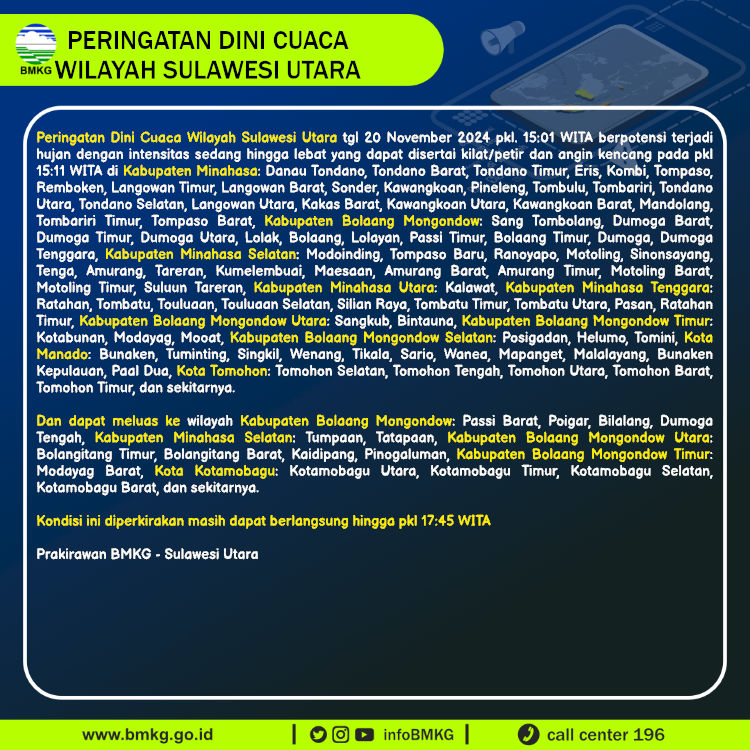 BMKG

PERINGATAN DINI CUACA
WILAYAH SULAWESI UTARA

Peringatan Dini Cuaca Wilayah Sulawesi Utara tgl 20 November 2024 pkl. 15:01 WITA berpotensi terjadi hujan dengan intensitas sedang hingga lebat yang dapat disertai kilat/petir dan angin kencang pada pkl 15:11 WITA di Kabupaten Minahasa: Danau Tondano, Tondano Barat, Tondano Timur, Eris, Kombi, Tompaso, Remboken, Langowan Timur, Langowan Barat, Sonder, Kawangkoan, Pineleng, Tombulu, Tombariri, Tondano Utara, Tondano Selatan, Langowan Utara, Kakas Barat, Kawangkoan Utara, Kawangkoan Barat, Mandolang, Tombariri Timur, Tompaso Barat, Kabupaten Bolaang Mongondow: Sang Tombolang, Dumoga Barat, Dumoga Timur, Dumoga Utara, Lolak, Bolaang, Lolayan, Passi Timur, Bolaang Timur, Dumoga, Dumoga Tenggara, Kabupaten Minahasa Selatan: Modoinding, Tompaso Baru, Ranoyapo, Motoling, Sinonsayang, Tenga, Amurang, Tareran, Kumelembuai, Maesaan, Amurang Barat, Amurang Timur, Motoling Barat, Motoling Timur, Suluun Tareran, Kabupaten Minahasa Utara: Kalawat, Kabupaten Minahasa Tenggara: Ratahan, Tombatu, Touluaan, Touluaan Selatan, Silian Raya, Tombatu Timur, Tombatu Utara, Pasan, Ratahan Timur, Kabupaten Bolaang Mongondow Utara: Sangkub, Bintauna, Kabupaten Bolaang Mongondow Timur: Kotabunan, Modayag, Mooat, Kabupaten Bolaang Mongondow Selatan: Posigadan, Helumo, Tomini, Kota Manado: Bunaken, Tuminting, Singkil, Wenang, Tikala, Sario, Wanea, Mapanget, Malalayang, Bunaken Kepulauan, Paal Dua, Kota Tomohon: Tomohon Selatan, Tomohon Tengah, Tomohon Utara, Tomohon Barat, Tomohon Timur, dan sekitarnya.

Dan dapat meluas ke wilayah Kabupaten Bolaang Mongondow: Passi Barat, Poigar, Bilalang, Dumoga Tengah, Kabupaten Minahasa Selatan: Tumpaan, Tatapaan, Kabupaten Bolaang Mongondow Utara: Bolangitang Timur, Bolangitang Barat, Kaidipang, Pinogaluman, Kabupaten Bolaang Mongondow Timur: Modayag Barat, Kota Kotamobagu: Kotamobagu Utara, Kotamobagu Timur, Kotamobagu Selatan, Kotamobagu Barat, dan sekitarnya.

Kondisi ini diperkirakan masih dapat berlangsung hingga pkl 17:45 WITA

Prakirawan BMKG - Sulawesi Utara

www.bmkg.go.id | infoBMKG | call center 196